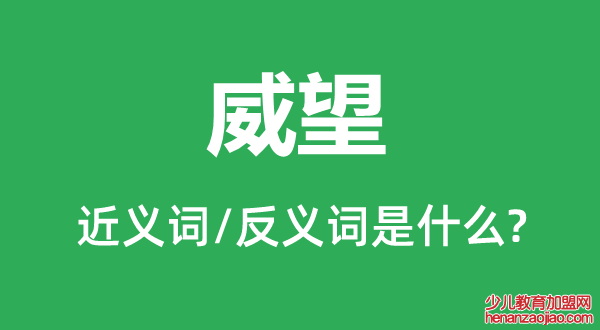 威望

近义词/反义词是什么?

少儿教育加盟网
henanzaojiao.com